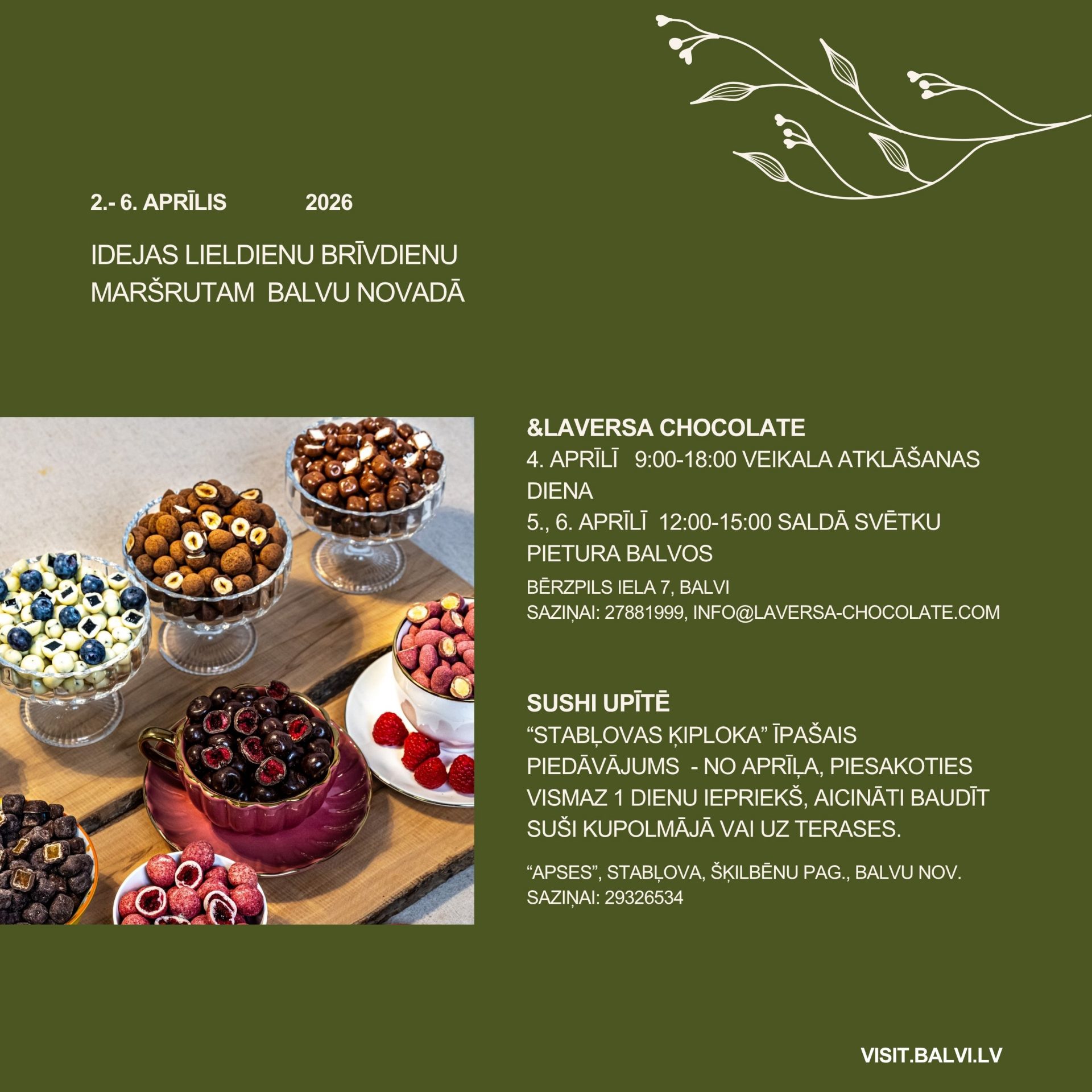 2.- 6. APRĪLIS 2026

IDEJAS LIELDIENU BRĪVDIENU MARŠRUTAM BALVU NOVADĀ

&LAVERSA CHOCOLATE

4. APRĪLĪ 9:00-18:00 VEIKALA ATKLĀŠANAS DIENA

5., 6. APRĪLĪ 12:00-15:00 SALDĀ SVĒTKU PIETURA BALVOS

BĒRZPILS IELA 7, BALVI
SAZIŅAI: 27881999, INFO@LAVERSA-CHOCOLATE.COM

SUSHI UPĪTĒ

"STABĻOVAS ĶIPLOKA" ĪPAŠAIS PIEDĀVĀJUMS - NO APRĪĻA, PIESAKOTIES VISMAZ 1 DIENU IEPRIEKŠ, AICINĀTI BAUDĪT SUŠI KUPOLMĀJĀ VAI UZ TERASES.

"APSES", STABĻOVA, ŠĶILBĒNU PAG., BALVU NOV.
SAZIŅAI: 29326534

VISIT.BALVI.LV